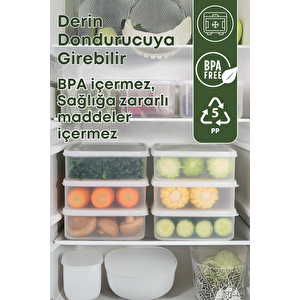 Derin Dondurucuya Girebilir

BPA içermez, Sağlığa zararlı maddeler içermez

BPA FREE

5

PP